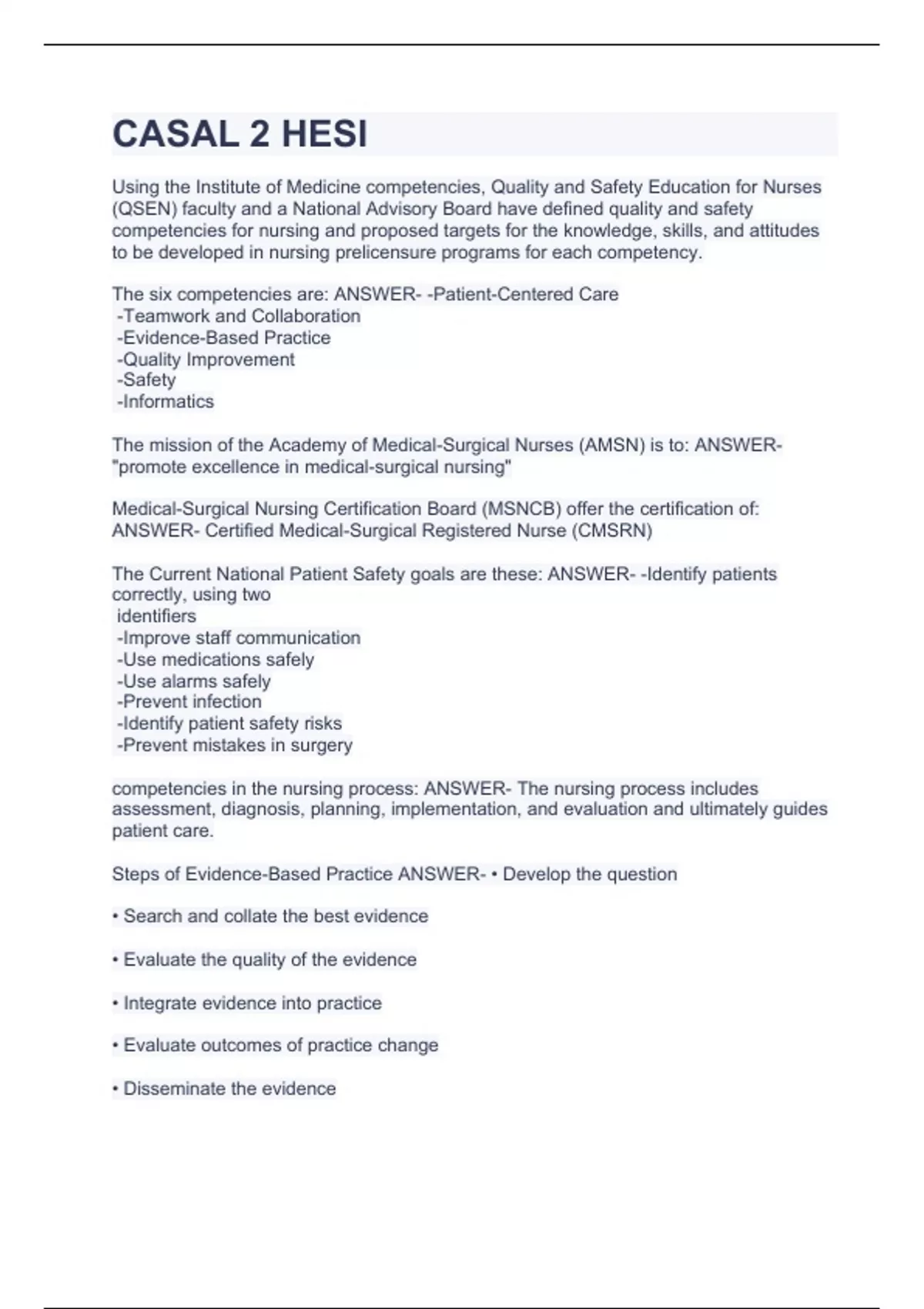 CASAL 2 HESI

Using the Institute of Medicine competencies, Quality and Safety Education for Nurses (QSEN) faculty and a National Advisory Board have defined quality and safety competencies for nursing and proposed targets for the knowledge, skills, and attitudes to be developed in nursing prelicensure programs for each competency.

The six competencies are: ANSWER- -Patient-Centered Care
-Teamwork and Collaboration
-Evidence-Based Practice
-Quality Improvement
-Safety
-Informatics

The mission of the Academy of Medical-Surgical Nurses (AMSN) is to: ANSWER- "promote excellence in medical-surgical nursing"

Medical-Surgical Nursing Certification Board (MSNCB) offer the certification of: ANSWER- Certified Medical-Surgical Registered Nurse (CMSRN)

The Current National Patient Safety goals are these: ANSWER- -Identify patients correctly, using two
identifiers
-Improve staff communication
-Use medications safely
-Use alarms safely
-Prevent infection
-Identify patient safety risks
-Prevent mistakes in surgery

competencies in the nursing process: ANSWER- The nursing process includes assessment, diagnosis, planning, implementation, and evaluation and ultimately guides patient care.

Steps of Evidence-Based Practice ANSWER- • Develop the question

• Search and collate the best evidence

• Evaluate the quality of the evidence

• Integrate evidence into practice

• Evaluate outcomes of practice change

• Disseminate the evidence